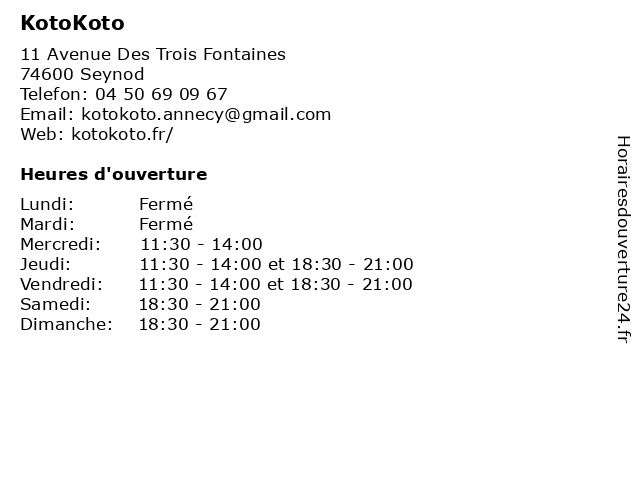 KotoKoto

11 Avenue Des Trois Fontaines
74600 Seynod
Telefon: 04 50 69 09 67
Email: kotokoto.annecy@gmail.com
Web: kotokoto.fr/

Heures d'ouverture

| | |
|---|---|
| Lundi: | Fermé |
| Mardi: | Fermé |
| Mercredi: | 11:30 - 14:00 |
| Jeudi: | 11:30 - 14:00 et 18:30 - 21:00 |
| Vendredi: | 11:30 - 14:00 et 18:30 - 21:00 |
| Samedi: | 18:30 - 21:00 |
| Dimanche: | 18:30 - 21:00 |

Horairesdouverture24.fr